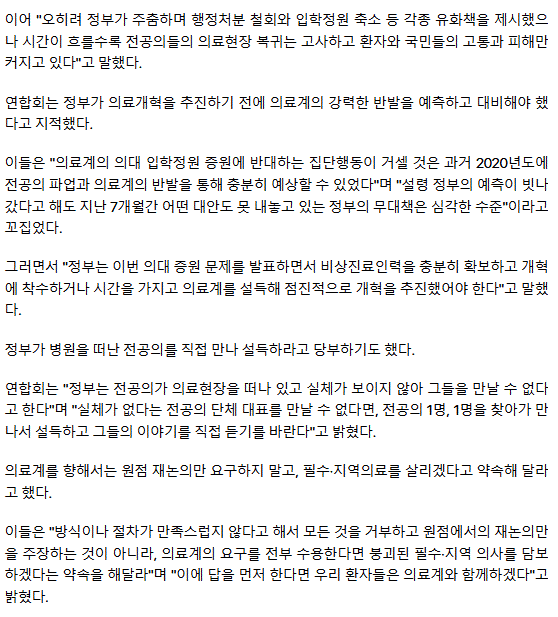 이어 "오히려 정부가 주춤하며 행정처분 철회와 입학정원 축소 등 각종 유화책을 제시했으나 시간이 흐를수록 전공의들의 의료현장 복귀는 고사하고 환자와 국민들의 고통과 피해만 커지고 있다"고 말했다.

연합회는 정부가 의료개혁을 추진하기 전에 의료계의 강력한 반발을 예측하고 대비해야 했다고 지적했다.

이들은 "의료계의 의대 입학정원 증원에 반대하는 집단행동이 거셀 것은 과거 2020년도에 전공의 파업과 의료계의 반발을 통해 충분히 예상할 수 있었다"며 "설령 정부의 예측이 빗나갔다고 해도 지난 7개월간 어떤 대안도 못 내놓고 있는 정부의 무대책은 심각한 수준"이라고 꼬집었다.

그러면서 "정부는 이번 의대 증원 문제를 발표하면서 비상진료인력을 충분히 확보하고 개혁에 착수하거나 시간을 가지고 의료계를 설득해 점진적으로 개혁을 추진했어야 한다"고 말했다.

정부가 병원을 떠난 전공의를 직접 만나 설득하라고 당부하기도 했다.

연합회는 "정부는 전공의가 의료현장을 떠나 있고 실체가 보이지 않아 그들을 만날 수 없다고 한다"며 "실체가 없다는 전공의 단체 대표를 만날 수 없다면, 전공의 1명, 1명을 찾아가 만나서 설득하고 그들의 이야기를 직접 듣기를 바란다"고 밝혔다.

의료계를 향해서는 원점 재논의만 요구하지 말고, 필수·지역의료를 살리겠다고 약속해 달라고 했다.

이들은 "방식이나 절차가 만족스럽지 않다고 해서 모든 것을 거부하고 원점에서의 재논의만을 주장하는 것이 아니라, 의료계의 요구를 전부 수용한다면 붕괴된 필수·지역 의사를 담보하겠다는 약속을 해달라"며 "이에 답을 먼저 한다면 우리 환자들은 의료계와 함께하겠다"고 밝혔다.